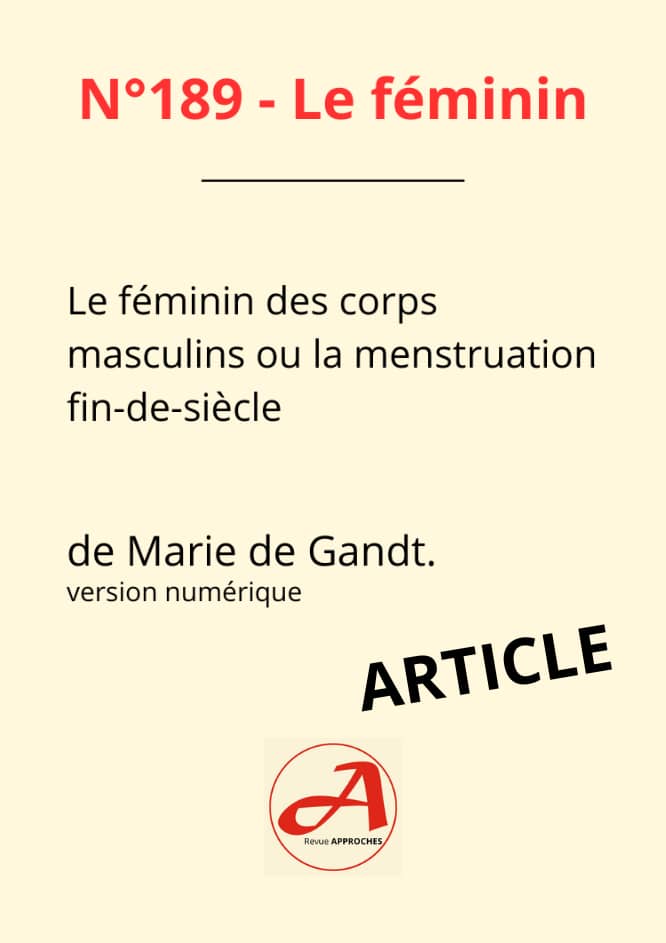 N°189 - Le féminin

Le féminin des corps masculins ou la menstruation fin-de-siècle

de Marie de Gandt.
version numérique

ARTICLE

A
Revue APPROCHES